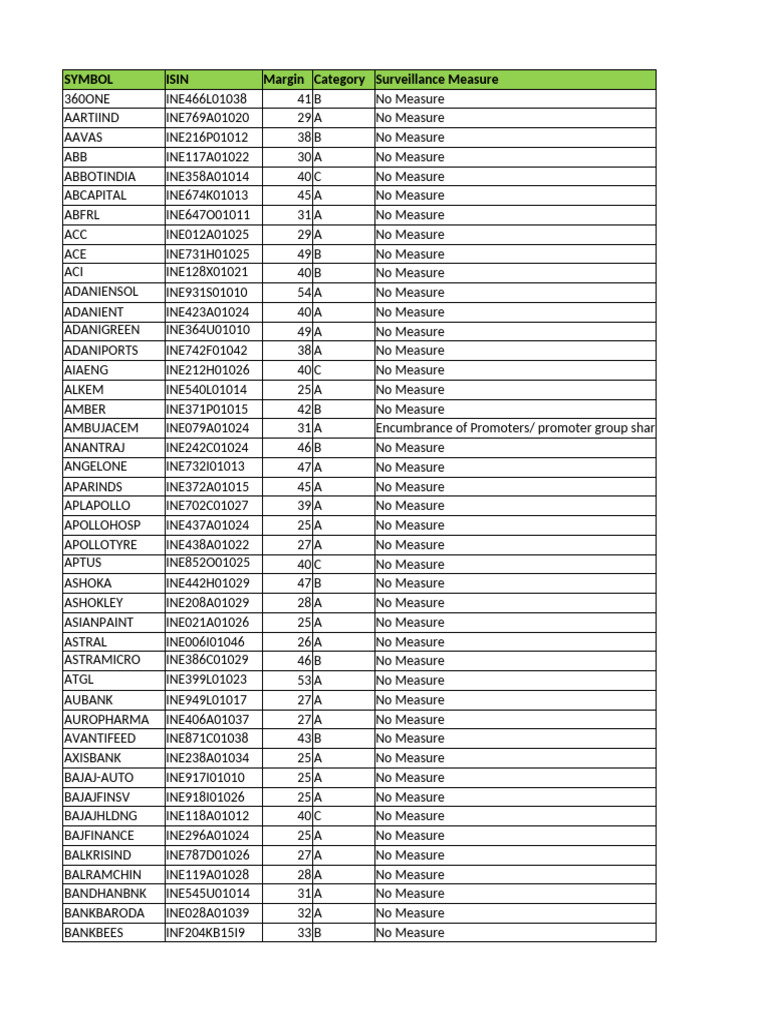 | SYMBOL | ISIN | Margin | Category | Surveillance Measure |
|---|---|---|---|---|
| 360ONE | INE466L01038 | 41 | B | No Measure |
| AARTIIND | INE769A01020 | 29 | A | No Measure |
| AAVAS | INE216P01012 | 38 | B | No Measure |
| ABB | INE117A01022 | 30 | A | No Measure |
| ABBOTINDIA | INE358A01014 | 40 | C | No Measure |
| ABCAPITAL | INE674K01013 | 45 | A | No Measure |
| ABFRL | INE647O01011 | 31 | A | No Measure |
| ACC | INE012A01025 | 29 | A | No Measure |
| ACE | INE731H01025 | 49 | B | No Measure |
| ACI | INE128X01021 | 40 | B | No Measure |
| ADANIENSOL | INE931S01010 | 54 | A | No Measure |
| ADANIENT | INE423A01024 | 40 | A | No Measure |
| ADANIGREEN | INE364U01010 | 49 | A | No Measure |
| ADANIPORTS | INE742F01042 | 38 | A | No Measure |
| AIAENG | INE212H01026 | 40 | C | No Measure |
| ALKEM | INE540L01014 | 25 | A | No Measure |
| AMBER | INE371P01015 | 42 | B | No Measure |
| AMBUJACEM | INE079A01024 | 31 | A | Encumbrance of Promoters/ promoter group shar |
| ANANTRAJ | INE242C01024 | 46 | B | No Measure |
| ANGELONE | INE732I01013 | 47 | A | No Measure |
| APARINDS | INE372A01015 | 45 | A | No Measure |
| APLAPOLLO | INE702C01027 | 39 | A | No Measure |
| APOLLOHOSP | INE437A01024 | 25 | A | No Measure |
| APOLLOTYRE | INE438A01022 | 27 | A | No Measure |
| APTUS | INE852O01025 | 40 | C | No Measure |
| ASHOKA | INE442H01029 | 47 | B | No Measure |
| ASHOKLEY | INE208A01029 | 28 | A | No Measure |
| ASIANPAINT | INE021A01026 | 25 | A | No Measure |
| ASTRAL | INE006I01046 | 26 | A | No Measure |
| ASTRAMICRO | INE386C01029 | 46 | B | No Measure |
| ATGL | INE399L01023 | 53 | A | No Measure |
| AUBANK | INE949L01017 | 27 | A | No Measure |
| AUROPHARMA | INE406A01037 | 27 | A | No Measure |
| AVANTIFEED | INE871C01038 | 43 | B | No Measure |
| AXISBANK | INE238A01034 | 25 | A | No Measure |
| BAJAJ-AUTO | INE917I01010 | 25 | A | No Measure |
| BAJAJFINSV | INE918I01026 | 25 | A | No Measure |
| BAJAJHLDNG | INE118A01012 | 40 | C | No Measure |
| BAJFINANCE | INE296A01024 | 25 | A | No Measure |
| BALKRISIND | INE787D01026 | 27 | A | No Measure |
| BALRAMCHIN | INE119A01028 | 28 | A | No Measure |
| BANDHANBNK | INE545U01014 | 31 | A | No Measure |
| BANKBARODA | INE028A01039 | 32 | A | No Measure |
| BANKBEES | INF204KB15I9 | 33 | B | No Measure |